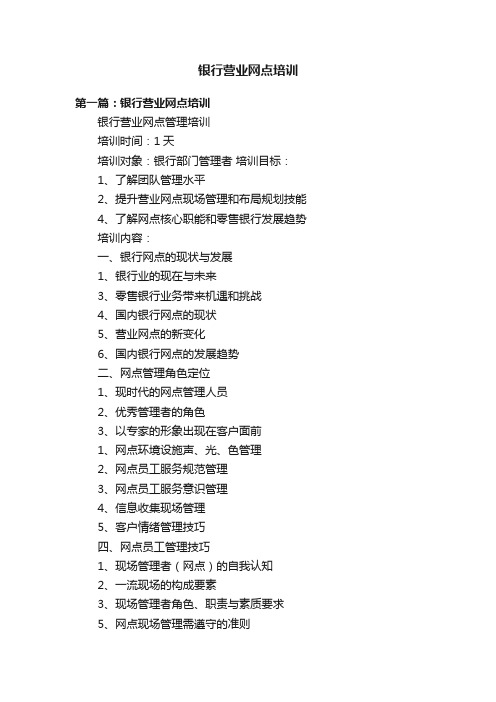 银行营业网点培训

第一篇：银行营业网点培训

银行营业网点管理培训

培训时间：1 天

培训对象：银行部门管理者 培训目标：

1、了解团队管理水平

2、提升营业网点现场管理和布局规划技能

4、了解网点核心职能和零售银行发展趋势

培训内容：

一、银行网点的现状与发展

1、银行业的现在与未来

3、零售银行业务带来机遇和挑战

4、国内银行网点的现状

5、营业网点的新变化

6、国内银行网点的发展趋势

二、网点管理角色定位

1、现时代的网点管理人员

2、优秀管理者的角色

3、以专家的形象出现在客户面前

1、网点环境设施声、光、色管理

2、网点员工服务规范管理

3、网点员工服务意识管理

4、信息收集现场管理

5、客户情绪管理技巧

四、网点员工管理技巧

1、现场管理者（网点）的自我认知

2、一流现场的构成要素

3、现场管理者角色、职责与素质要求

5、网点现场管理需遵守的准则